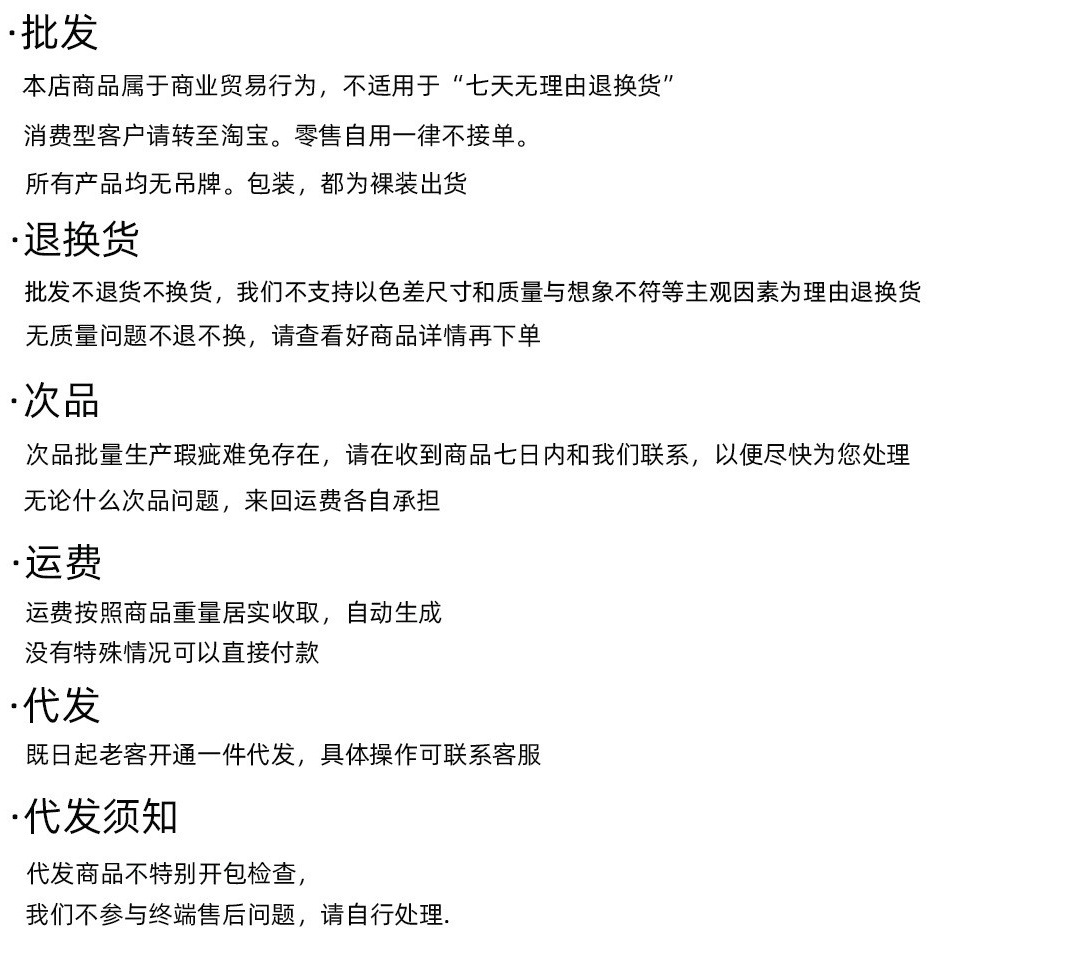 ·批发

本店商品属于商业贸易行为，不适用于“七天无理由退换货”

消费型客户请转至淘宝。零售自用一律不接单。

所有产品均无吊牌。包装，都为裸装出货

·退换货

批发不退货不换货，我们不支持以色差尺寸和质量与想象不符等主观因素为理由退换货

无质量问题不退不换，请查看好商品详情再下单

·次品

次品批量生产瑕疵难免存在，请在收到商品七日内和我们联系，以便尽快为您处理

无论什么次品问题，来回运费各自承担

·运费

运费按照商品重量居实收取，自动生成

没有特殊情况可以直接付款

·代发

既日起老客开通一件代发，具体操作可联系客服

·代发须知

代发商品不特别开包检查，

我们不参与终端售后问题，请自行处理.